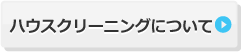 ハウスクリーニングについて